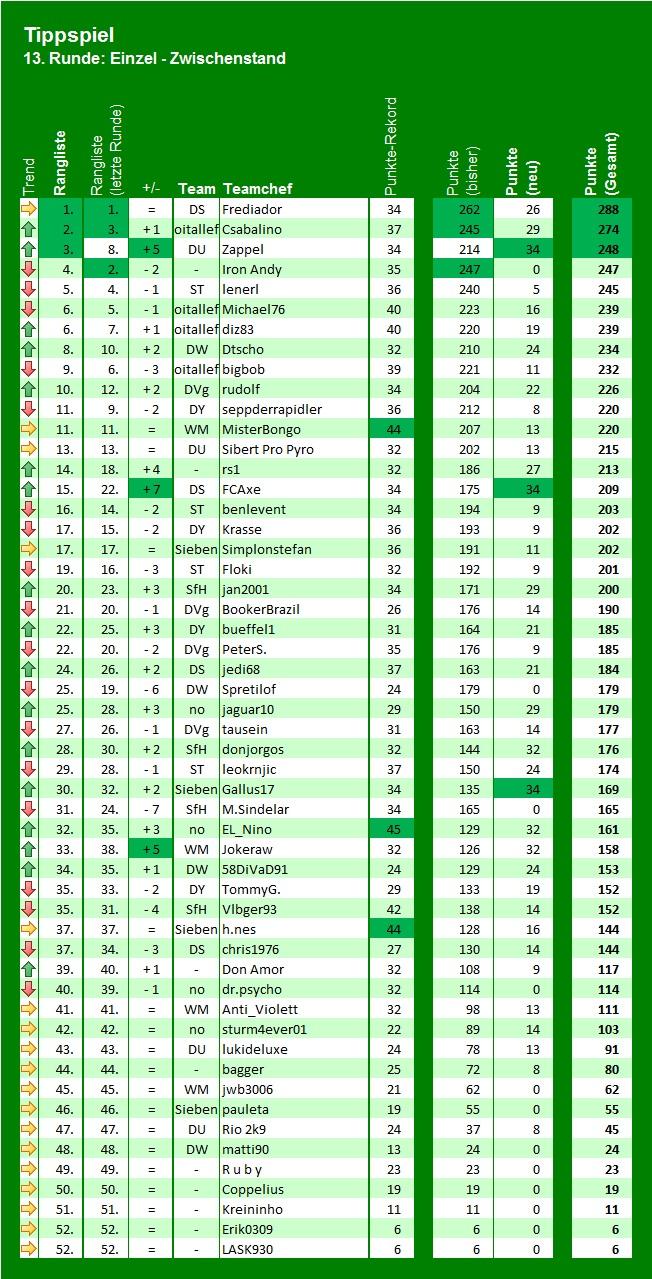 Tippspiel
13. Runde: Einzel - Zwischenstand

| Trend | Rangliste | Rangliste (letzte Runde) | +/- | Team | Teamchef | Punkte-Rekord | Punkte (bisher) | Punkte (neu) | Punkte (Gesamt) |
|---|---|---|---|---|---|---|---|---|---|
| | 1. | 1. | = | DS | Frediador | 34 | 262 | 26 | 288 |
| | 2. | 3. | + 1 | oitallef | Csabalino | 37 | 245 | 29 | 274 |
| | 3. | 8. | + 5 | DU | Zappel | 34 | 214 | 34 | 248 |
| | 4. | 2. | - 2 | - | Iron Andy | 35 | 247 | 0 | 247 |
| | 5. | 4. | - 1 | ST | lenerl | 36 | 240 | 5 | 245 |
| | 6. | 5. | - 1 | oitallef | Michael76 | 40 | 223 | 16 | 239 |
| | 6. | 7. | + 1 | oitallef | diz83 | 40 | 220 | 19 | 239 |
| | 8. | 10. | + 2 | DW | Dtscho | 32 | 210 | 24 | 234 |
| | 9. | 6. | - 3 | oitallef | bigbob | 39 | 221 | 11 | 232 |
| | 10. | 12. | + 2 | DVg | rudolf | 34 | 204 | 22 | 226 |
| | 11. | 9. | - 2 | DY | seppderrapidler | 36 | 212 | 8 | 220 |
| | 11. | 11. | = | WM | MisterBongo | 44 | 207 | 13 | 220 |
| | 13. | 13. | = | DU | Sibert Pro Pyro | 32 | 202 | 13 | 215 |
| | 14. | 18. | + 4 | - | rs1 | 32 | 186 | 27 | 213 |
| | 15. | 22. | + 7 | DS | FCAxe | 34 | 175 | 34 | 209 |
| | 16. | 14. | - 2 | ST | benlevent | 34 | 194 | 9 | 203 |
| | 17. | 15. | - 2 | DY | Krasse | 36 | 193 | 9 | 202 |
| | 17. | 17. | = | Sieben | Simplonstefan | 36 | 191 | 11 | 202 |
| | 19. | 16. | - 3 | ST | Floki | 32 | 192 | 9 | 201 |
| | 20. | 23. | + 3 | SfH | jan2001 | 34 | 171 | 29 | 200 |
| | 21. | 20. | - 1 | DVg | BookerBrazil | 26 | 176 | 14 | 190 |
| | 22. | 25. | + 3 | DY | bueffel1 | 31 | 164 | 21 | 185 |
| | 22. | 20. | - 2 | DVg | PeterS. | 35 | 176 | 9 | 185 |
| | 24. | 26. | + 2 | DS | jedi68 | 37 | 163 | 21 | 184 |
| | 25. | 19. | - 6 | DW | Spretilof | 24 | 179 | 0 | 179 |
| | 25. | 28. | + 3 | no | jaguar10 | 29 | 150 | 29 | 179 |
| | 27. | 26. | - 1 | DVg | tausein | 31 | 163 | 14 | 177 |
| | 28. | 30. | + 2 | SfH | donjorgos | 32 | 144 | 32 | 176 |
| | 29. | 28. | - 1 | ST | leokrnjic | 37 | 150 | 24 | 174 |
| | 30. | 32. | + 2 | Sieben | Gallus17 | 34 | 135 | 34 | 169 |
| | 31. | 24. | - 7 | SfH | M.Sindelar | 34 | 165 | 0 | 165 |
| | 32. | 35. | + 3 | no | EL_Nino | 45 | 129 | 32 | 161 |
| | 33. | 38. | + 5 | WM | Jokeraw | 32 | 126 | 32 | 158 |
| | 34. | 35. | + 1 | DW | 58DiVaD91 | 24 | 129 | 24 | 153 |
| | 35. | 33. | - 2 | DY | TommyG. | 29 | 133 | 19 | 152 |
| | 35. | 31. | - 4 | SfH | Vlbger93 | 42 | 138 | 14 | 152 |
| | 37. | 37. | = | Sieben | h.nes | 44 | 128 | 16 | 144 |
| | 37. | 34. | - 3 | DS | chris1976 | 27 | 130 | 14 | 144 |
| | 39. | 40. | + 1 | - | Don Amor | 32 | 108 | 9 | 117 |
| | 40. | 39. | - 1 | no | dr.psycho | 32 | 114 | 0 | 114 |
| | 41. | 41. | = | WM | Anti_Violett | 32 | 98 | 13 | 111 |
| | 42. | 42. | = | no | sturm4ever01 | 22 | 89 | 14 | 103 |
| | 43. | 43. | = | DU | lukideluxe | 24 | 78 | 13 | 91 |
| | 44. | 44. | = | - | bagger | 25 | 72 | 8 | 80 |
| | 45. | 45. | = | WM | jwb3006 | 21 | 62 | 0 | 62 |
| | 46. | 46. | = | Sieben | pauleta | 19 | 55 | 0 | 55 |
| | 47. | 47. | = | DU | Rio 2k9 | 24 | 37 | 8 | 45 |
| | 48. | 48. | = | DW | matti90 | 13 | 24 | 0 | 24 |
| | 49. | 49. | = | - | R u b y | 23 | 23 | 0 | 23 |
| | 50. | 50. | = | - | Coppelius | 19 | 19 | 0 | 19 |
| | 51. | 51. | = | - | Kreininho | 11 | 11 | 0 | 11 |
| | 52. | 52. | = | - | Erik0309 | 6 | 6 | 0 | 6 |
| | 52. | 52. | = | - | LASK930 | 6 | 6 | 0 | 6 |